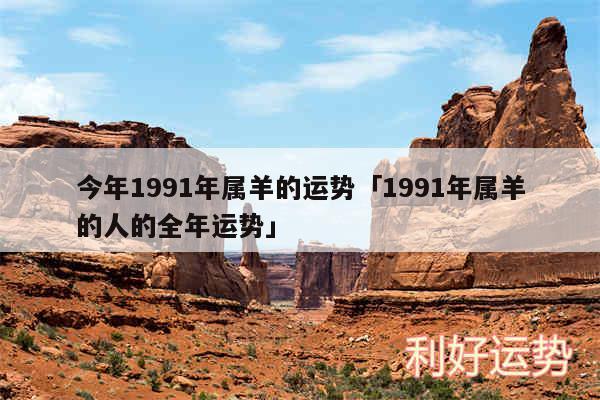 今年1991年属羊的运势「1991年属羊的人的全年运势」

利好运势